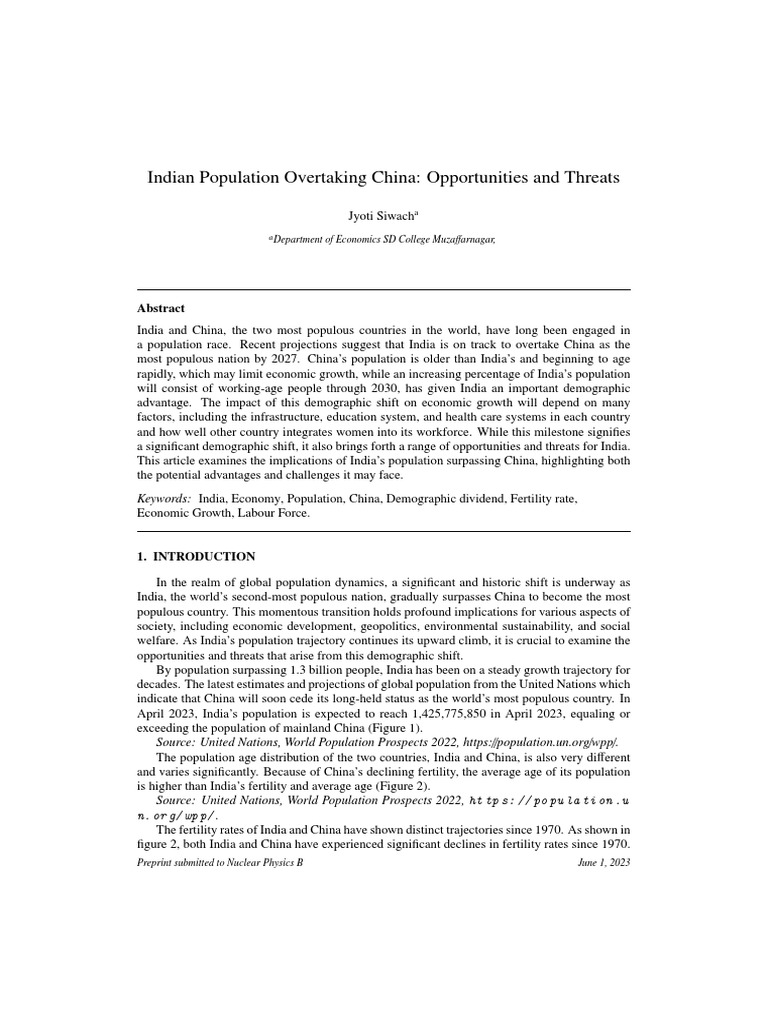 Indian Population Overtaking China: Opportunities and Threats

Jyoti Siwach$^a$

$^a$Department of Economics SD College Muzaffarnagar,

Abstract

India and China, the two most populous countries in the world, have long been engaged in a population race. Recent projections suggest that India is on track to overtake China as the most populous nation by 2027. China's population is older than India's and beginning to age rapidly, which may limit economic growth, while an increasing percentage of India's population will consist of working-age people through 2030, has given India an important demographic advantage. The impact of this demographic shift on economic growth will depend on many factors, including the infrastructure, education system, and health care systems in each country and how well other country integrates women into its workforce. While this milestone signifies a significant demographic shift, it also brings forth a range of opportunities and threats for India. This article examines the implications of India's population surpassing China, highlighting both the potential advantages and challenges it may face.

Keywords: India, Economy, Population, China, Demographic dividend, Fertility rate, Economic Growth, Labour Force.

1. INTRODUCTION

In the realm of global population dynamics, a significant and historic shift is underway as India, the world's second-most populous nation, gradually surpasses China to become the most populous country. This momentous transition holds profound implications for various aspects of society, including economic development, geopolitics, environmental sustainability, and social welfare. As India's population trajectory continues its upward climb, it is crucial to examine the opportunities and threats that arise from this demographic shift.

By population surpassing 1.3 billion people, India has been on a steady growth trajectory for decades. The latest estimates and projections of global population from the United Nations which indicate that China will soon cede its long-held status as the world's most populous country. In April 2023, India's population is expected to reach 1,425,775,850 in April 2023, equaling or exceeding the population of mainland China (Figure 1).

Source: United Nations, World Population Prospects 2022, https://population.un.org/wpp/.

The population age distribution of the two countries, India and China, is also very different and varies significantly. Because of China's declining fertility, the average age of its population is higher than India's fertility and average age (Figure 2).

Source: United Nations, World Population Prospects 2022, https://population.un.org/wpp/.

The fertility rates of India and China have shown distinct trajectories since 1970. As shown in figure 2, both India and China have experienced significant declines in fertility rates since 1970.

Preprint submitted to Nuclear Physics B

June 1, 2023